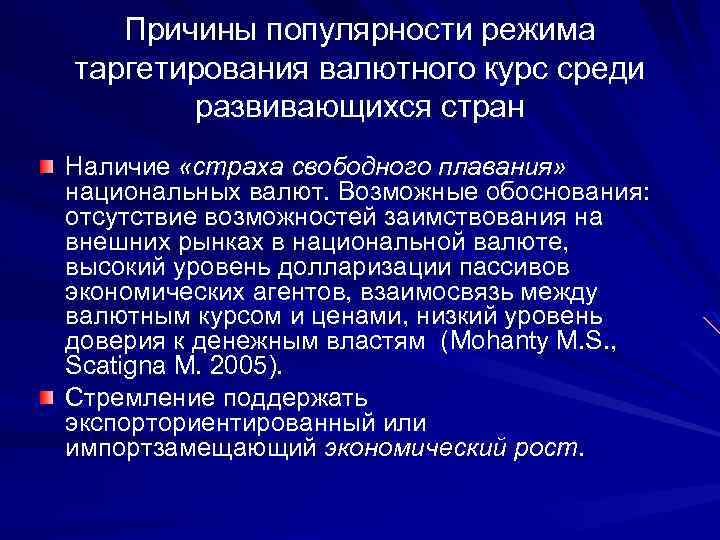 Причины популярности режима таргетирования валютного курс среди развивающихся стран

Наличие «страха свободного плавания» национальных валют. Возможные обоснования: отсутствие возможностей заимствования на внешних рынках в национальной валюте, высокий уровень долларизации пассивов экономических агентов, взаимосвязь между валютным курсом и ценами, низкий уровень доверия к денежным властям (Mohanty M.S., Scatigna M. 2005).

Стремление поддержать экспорториентированный или импортзамещающий экономический рост.